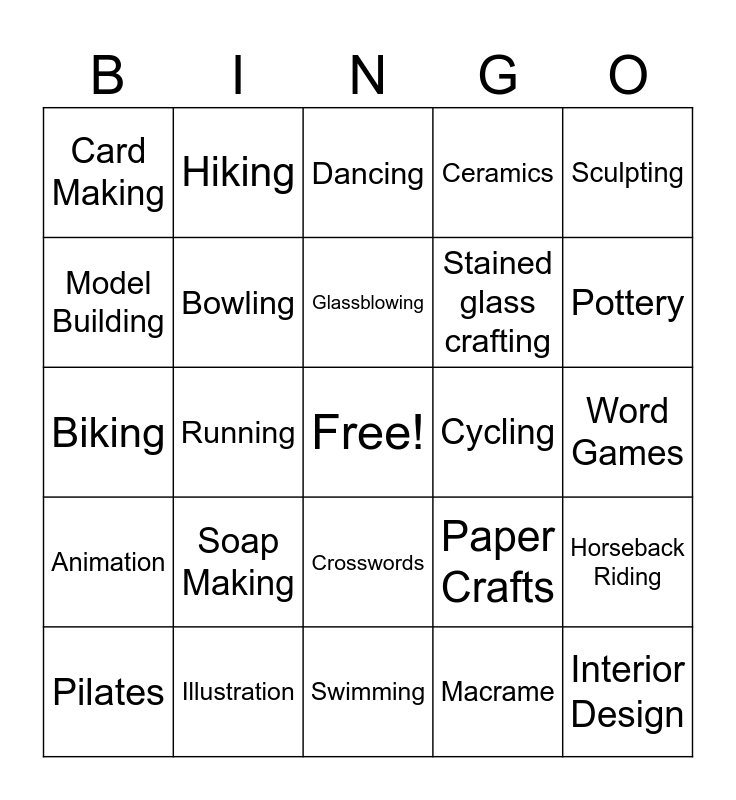 | B | I | N | G | O |
|---|---|---|---|---|
| Card Making | Hiking | Dancing | Ceramics | Sculpting |
| Model Building | Bowling | Glassblowing | Stained glass crafting | Pottery |
| Biking | Running | Free! | Cycling | Word Games |
| Animation | Soap Making | Crosswords | Paper Crafts | Horseback Riding |
| Pilates | Illustration | Swimming | Macrame | Interior Design |